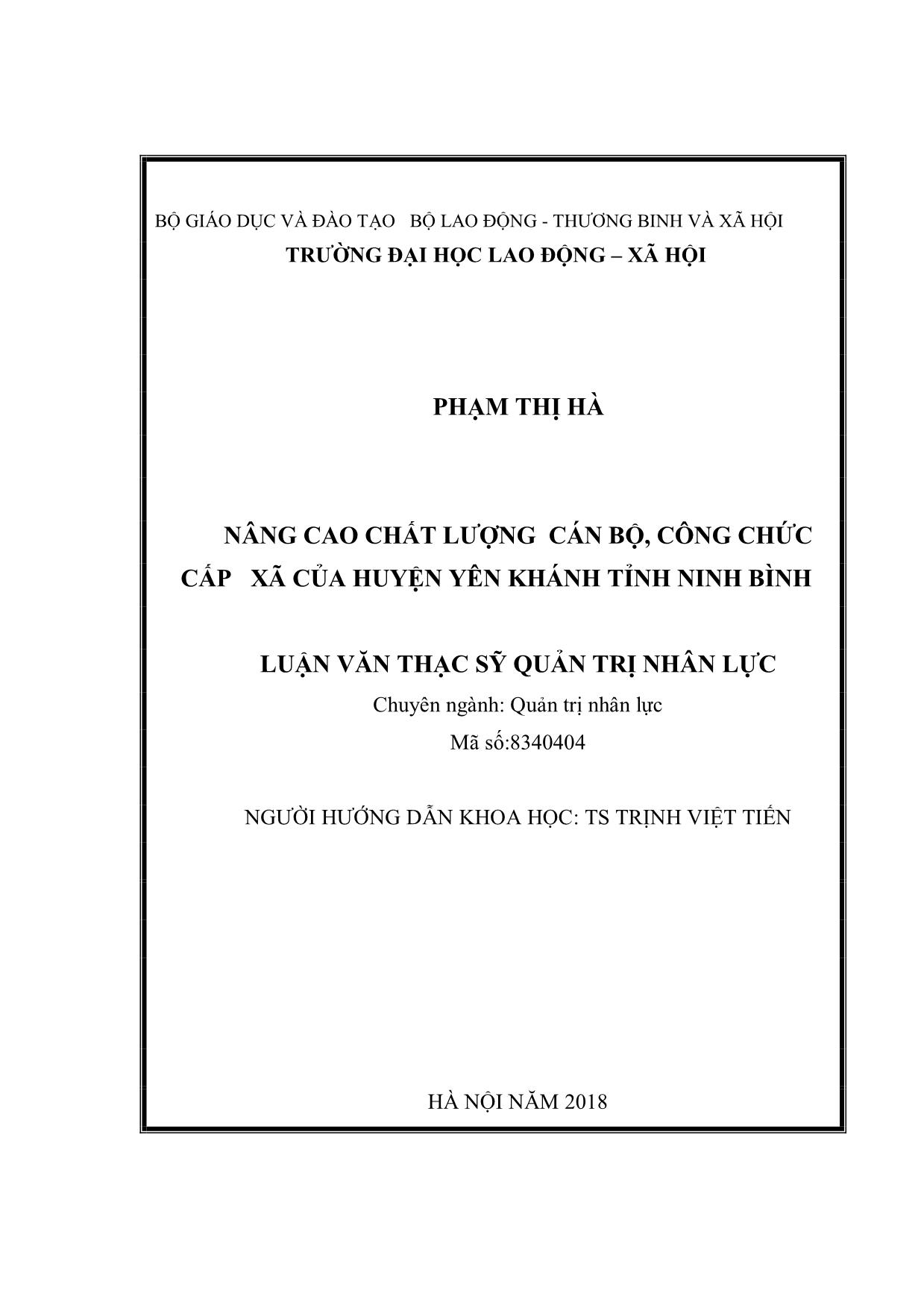 BỘ GIÁO DỤC VÀ ĐÀO TẠO BỘ LAO ĐỘNG - THƯƠNG BINH VÀ XÃ HỘI
TRƯỜNG ĐẠI HỌC LAO ĐỘNG – XÃ HỘI

PHẠM THỊ HÀ

NÂNG CAO CHẤT LƯỢNG CÁN BỘ, CÔNG CHỨC CẤP XÃ CỦA HUYỆN YÊN KHÁNH TỈNH NINH BÌNH

LUẬN VĂN THẠC SỸ QUẢN TRỊ NHÂN LỰC
Chuyên ngành: Quản trị nhân lực
Mã số:8340404

NGƯỜI HƯỚNG DẪN KHOA HỌC: TS TRỊNH VIỆT TIẾN

HÀ NỘI NĂM 2018